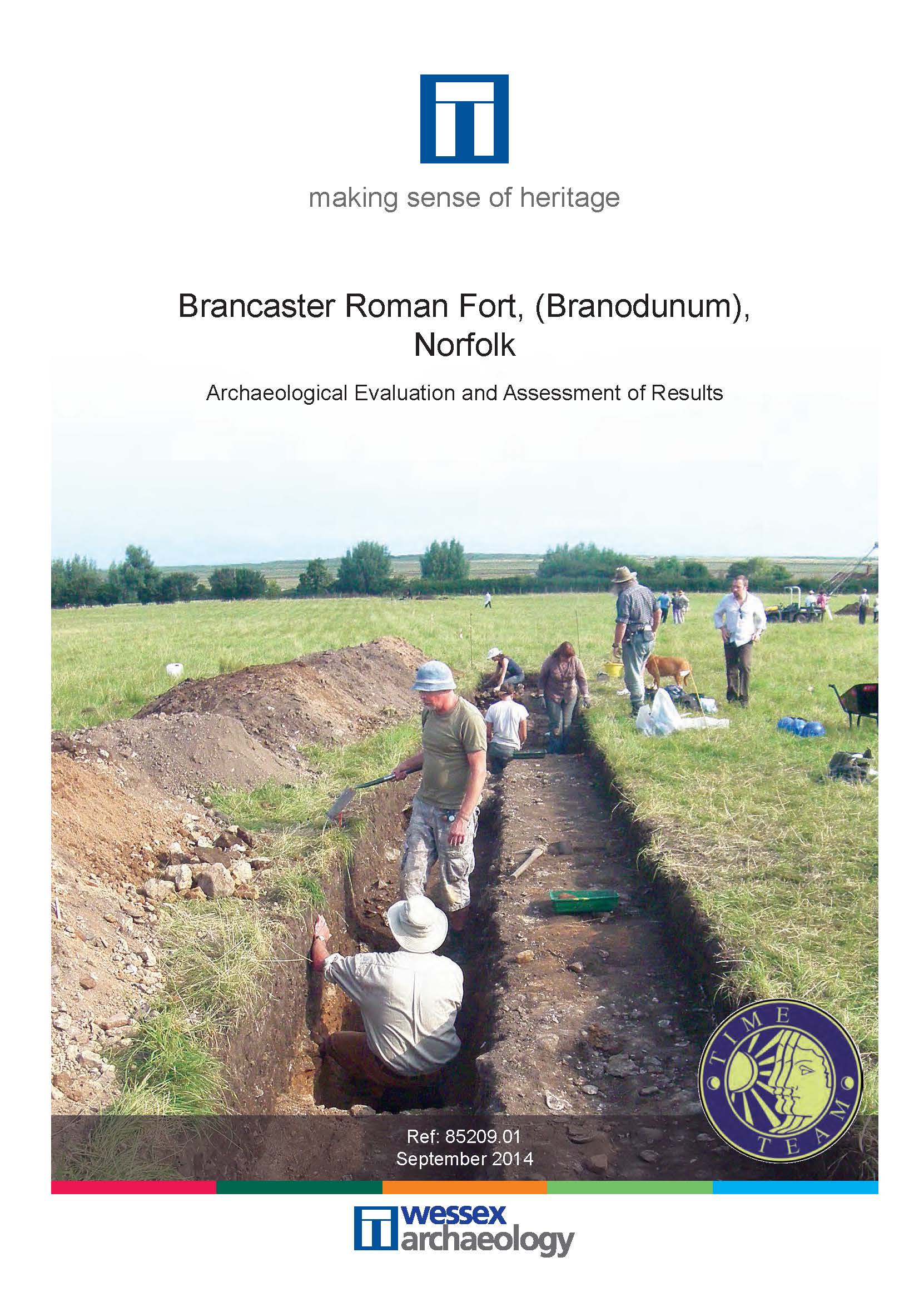 making sense of heritage

Brancaster Roman Fort, (Branodunum), Norfolk

Archaeological Evaluation and Assessment of Results

TIME TEAM

Ref: 85209.01
September 2014

wessex archaeology